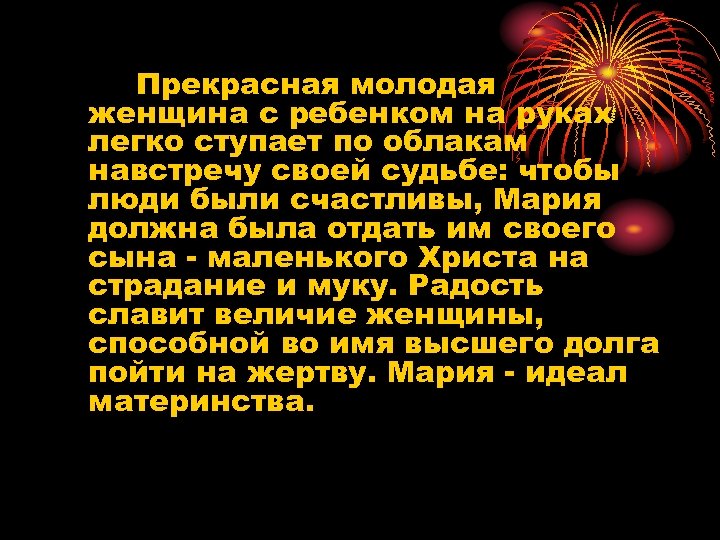 Прекрасная молодая женщина с ребенком на руках легко ступает по облакам навстречу своей судьбе: чтобы люди были счастливы, Мария должна была отдать им своего сына - маленького Христа на страдание и муку. Радость славит величие женщины, способной во имя высшего долга пойти на жертву. Мария - идеал материнства.